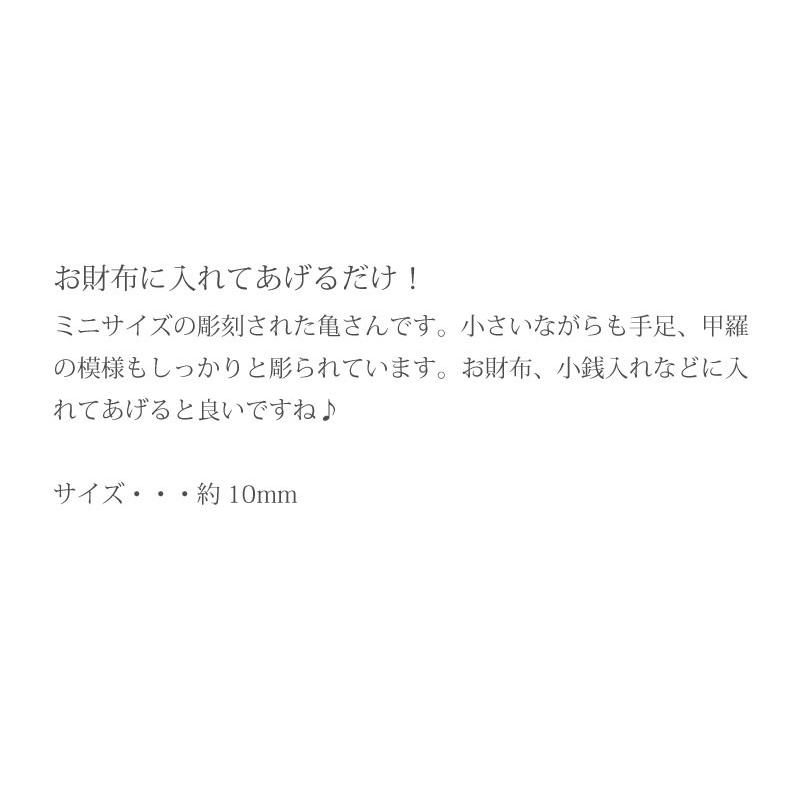 お財布に入れてあげるだけ！
ミニサイズの彫刻された亀さんです。小さいながらも手足、甲羅の模様もしっかりと彫られています。お財布、小銭入れなどに入れてあげると良いですね♪

サイズ・・・約 10mm